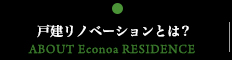 戸建リノベーションとは?
ABOUT Econoa RESIDENCE